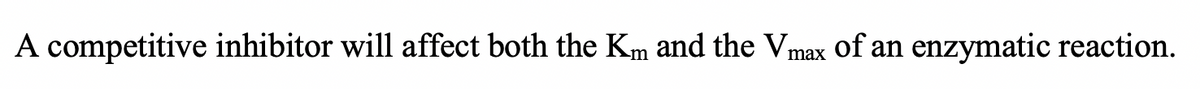 A competitive inhibitor will affect both the $K_m$ and the $V_{max}$ of an enzymatic reaction.